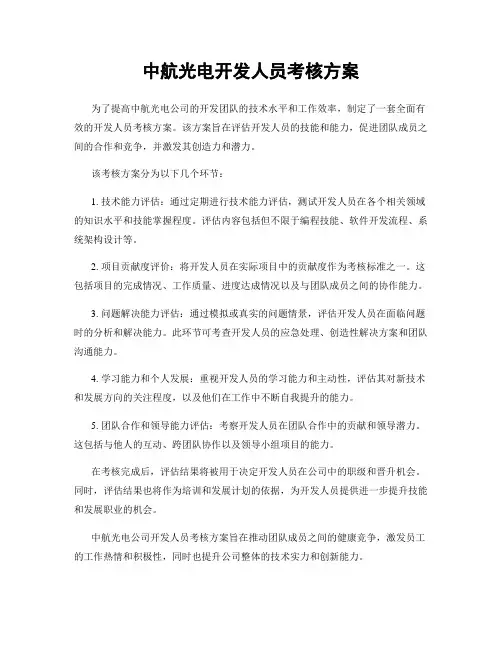 中航光电开发人员考核方案

为了提高中航光电公司的开发团队的技术水平和工作效率，制定了一套全面有效的开发人员考核方案。该方案旨在评估开发人员的技能和能力，促进团队成员之间的合作和竞争，并激发其创造力和潜力。

该考核方案分为以下几个环节：

1. 技术能力评估：通过定期进行技术能力评估，测试开发人员在各个相关领域的知识水平和技能掌握程度。评估内容包括但不限于编程技能、软件开发流程、系统架构设计等。

2. 项目贡献度评价：将开发人员在实际项目中的贡献度作为考核标准之一。这包括项目的完成情况、工作质量、进度达成情况以及与团队成员之间的协作能力。

3. 问题解决能力评估：通过模拟或真实的问题情景，评估开发人员在面临问题时的分析和解决能力。此环节可考查开发人员的应急处理、创造性解决方案和团队沟通能力。

4. 学习能力和个人发展：重视开发人员的学习能力和主动性，评估其对新技术和发展方向的关注程度，以及他们在工作中不断自我提升的能力。

5. 团队合作和领导能力评估：考察开发人员在团队合作中的贡献和领导潜力。这包括与他人的互动、跨团队协作以及领导小组项目的能力。

在考核完成后，评估结果将被用于决定开发人员在公司中的职级和晋升机会。同时，评估结果也将作为培训和发展计划的依据，为开发人员提供进一步提升技能和发展职业的机会。

中航光电公司开发人员考核方案旨在推动团队成员之间的健康竞争，激发员工的工作热情和积极性，同时也提升公司整体的技术实力和创新能力。